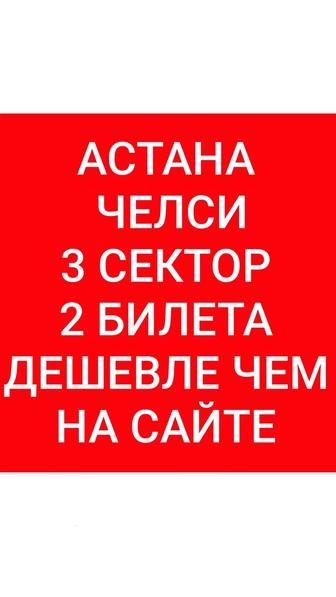 АСТАНА
ЧЕЛСИ
3 СЕКТОР
2 БИЛЕТА
ДЕШЕВЛЕ ЧЕМ
НА САЙТЕ